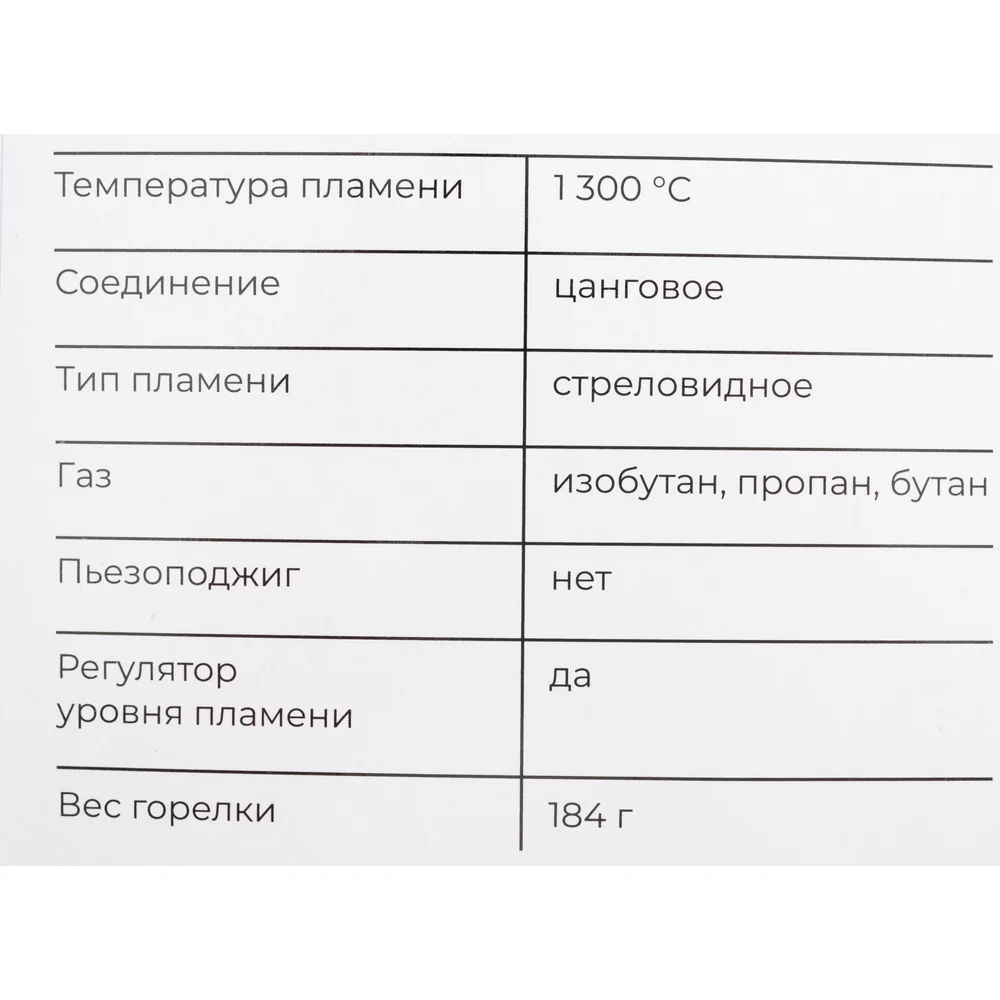 | | |
|---|---|
| Температура пламени | 1 300 °C |
| Соединение | цанговое |
| Тип пламени | стреловидное |
| Газ | изобутан, пропан, бутан |
| Пьезоподжиг | нет |
| Регулятор уровня пламени | да |
| Вес горелки | 184 г |